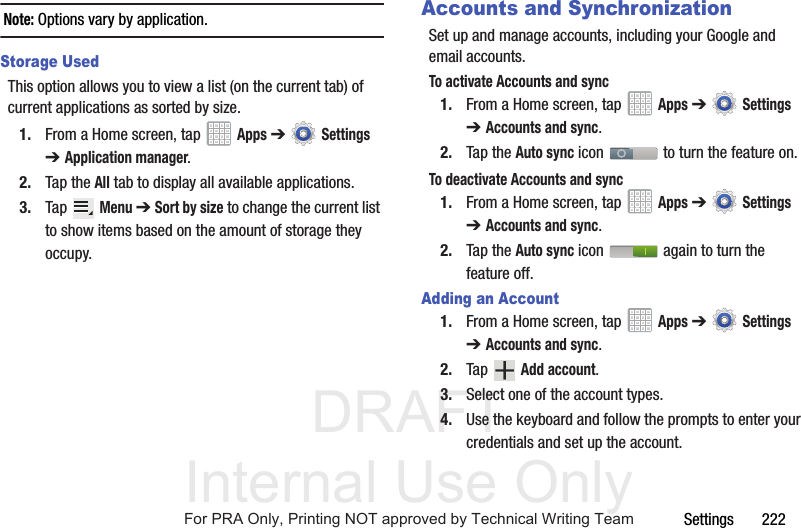 Note: Options vary by application.

Storage Used

This option allows you to view a list (on the current tab) of current applications as sorted by size.

1. From a Home screen, tap Apps ➔ Settings ➔ Application manager.

2. Tap the All tab to display all available applications.

3. Tap Menu ➔ Sort by size to change the current list to show items based on the amount of storage they occupy.

Accounts and Synchronization

Set up and manage accounts, including your Google and email accounts.

To activate Accounts and sync

1. From a Home screen, tap Apps ➔ Settings ➔ Accounts and sync.

2. Tap the Auto sync icon to turn the feature on.

To deactivate Accounts and sync

1. From a Home screen, tap Apps ➔ Settings ➔ Accounts and sync.

2. Tap the Auto sync icon again to turn the feature off.

Adding an Account

1. From a Home screen, tap Apps ➔ Settings ➔ Accounts and sync.

2. Tap Add account.

3. Select one of the account types.

4. Use the keyboard and follow the prompts to enter your credentials and set up the account.

DRAFT
Internal Use Only

For PRA Only, Printing NOT approved by Technical Writing Team

Settings 222